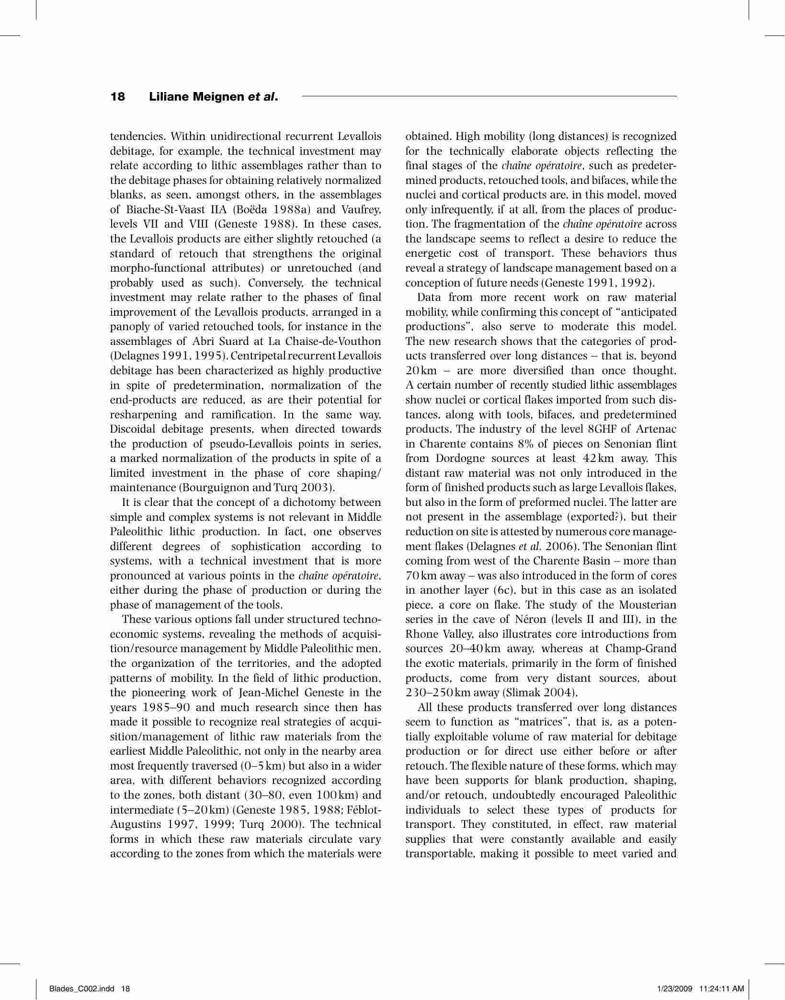 18 Liliane Meignen et al.

tendencies. Within unidirectional recurrent Levallois debitage, for example, the technical investment may relate according to lithic assemblages rather than to the debitage phases for obtaining relatively normalized blanks, as seen, amongst others, in the assemblages of Biache-St-Vaast IIA (Boëda 1988a) and Vaufrey, levels VII and VIII (Geneste 1988). In these cases, the Levallois products are either slightly retouched (a standard of retouch that strengthens the original morpho-functional attributes) or unretouched (and probably used as such). Conversely, the technical investment may relate rather to the phases of final improvement of the Levallois products, arranged in a panoply of varied retouched tools, for instance in the assemblages of Abri Suard at La Chaise-de-Vouthon (Delagnes 1991, 1995). Centripetal recurrent Levallois debitage has been characterized as highly productive in spite of predetermination, normalization of the end-products are reduced, as are their potential for resharpening and ramification. In the same way, Discoidal debitage presents, when directed towards the production of pseudo-Levallois points in series, a marked normalization of the products in spite of a limited investment in the phase of core shaping/maintenance (Bourguignon and Turq 2003).

It is clear that the concept of a dichotomy between simple and complex systems is not relevant in Middle Paleolithic lithic production. In fact, one observes different degrees of sophistication according to systems, with a technical investment that is more pronounced at various points in the chaîne opératoire, either during the phase of production or during the phase of management of the tools.

These various options fall under structured techno-economic systems, revealing the methods of acquisition/resource management by Middle Paleolithic men, the organization of the territories, and the adopted patterns of mobility. In the field of lithic production, the pioneering work of Jean-Michel Geneste in the years 1985–90 and much research since then has made it possible to recognize real strategies of acquisition/management of lithic raw materials from the earliest Middle Paleolithic, not only in the nearby area most frequently traversed (0–5 km) but also in a wider area, with different behaviors recognized according to the zones, both distant (30–80, even 100 km) and intermediate (5–20 km) (Geneste 1985, 1988; Féblot-Augustins 1997, 1999; Turq 2000). The technical forms in which these raw materials circulate vary according to the zones from which the materials were obtained. High mobility (long distances) is recognized for the technically elaborate objects reflecting the final stages of the chaîne opératoire, such as predetermined products, retouched tools, and bifaces, while the nuclei and cortical products are, in this model, moved only infrequently, if at all, from the places of production. The fragmentation of the chaîne opératoire across the landscape seems to reflect a desire to reduce the energetic cost of transport. These behaviors thus reveal a strategy of landscape management based on a conception of future needs (Geneste 1991, 1992).

Data from more recent work on raw material mobility, while confirming this concept of "anticipated productions", also serve to moderate this model. The new research shows that the categories of products transferred over long distances – that is, beyond 20 km – are more diversified than once thought. A certain number of recently studied lithic assemblages show nuclei or cortical flakes imported from such distances, along with tools, bifaces, and predetermined products. The industry of the level 8GHF of Artenac in Charente contains 8% of pieces on Senonian flint from Dordogne sources at least 42 km away. This distant raw material was not only introduced in the form of finished products such as large Levallois flakes, but also in the form of preformed nuclei. The latter are not present in the assemblage (exported?), but their reduction on site is attested by numerous core management flakes (Delagnes et al. 2006). The Senonian flint coming from west of the Charente Basin – more than 70 km away – was also introduced in the form of cores in another layer (6c), but in this case as an isolated piece, a core on flake. The study of the Mousterian series in the cave of Néron (levels II and III), in the Rhone Valley, also illustrates core introductions from sources 20–40 km away, whereas at Champ-Grand the exotic materials, primarily in the form of finished products, come from very distant sources, about 230–250 km away (Slimak 2004).

All these products transferred over long distances seem to function as "matrices", that is, as a potentially exploitable volume of raw material for debitage production or for direct use either before or after retouch. The flexible nature of these forms, which may have been supports for blank production, shaping, and/or retouch, undoubtedly encouraged Paleolithic individuals to select these types of products for transport. They constituted, in effect, raw material supplies that were constantly available and easily transportable, making it possible to meet varied and

Blades_C002.indd 18 1/23/2009 11:24:11 AM